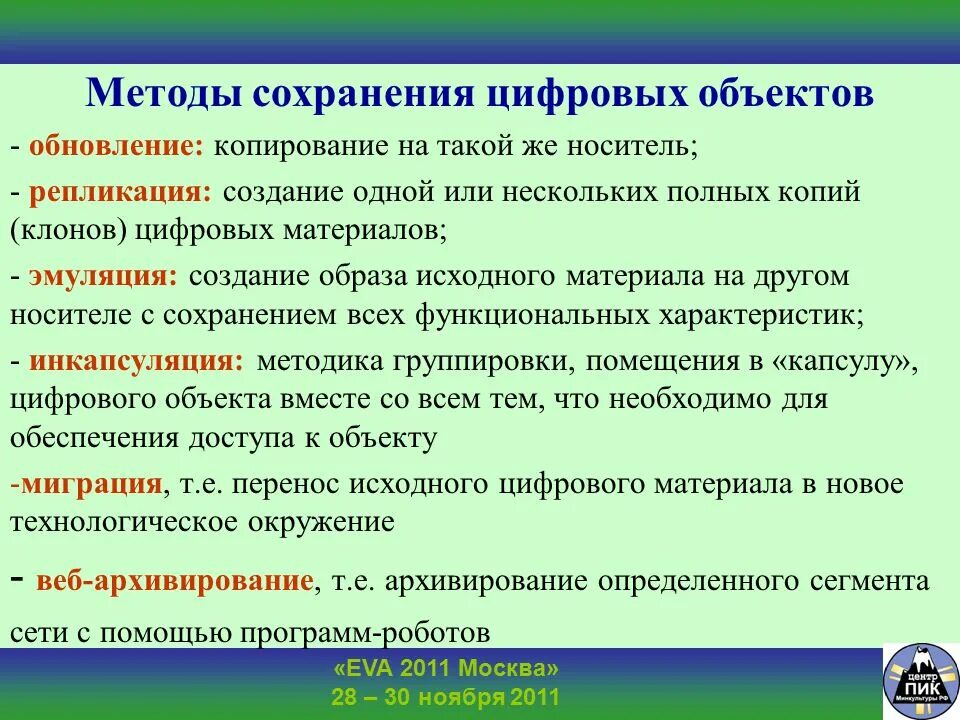 Методы сохранения цифровых объектов

- обновление: копирование на такой же носитель;

- репликация: создание одной или нескольких полных копий (клонов) цифровых материалов;

- эмуляция: создание образа исходного материала на другом носителе с сохранением всех функциональных характеристик;

- инкапсуляция: методика группировки, помещения в «капсулу», цифрового объекта вместе со всем тем, что необходимо для обеспечения доступа к объекту

-миграция, т.е. перенос исходного цифрового материала в новое технологическое окружение

- веб-архивирование, т.е. архивирование определенного сегмента сети с помощью программ-роботов

«EVA 2011 Москва»
28 – 30 ноября 2011

центр
ПИК
Минкультуры РФ